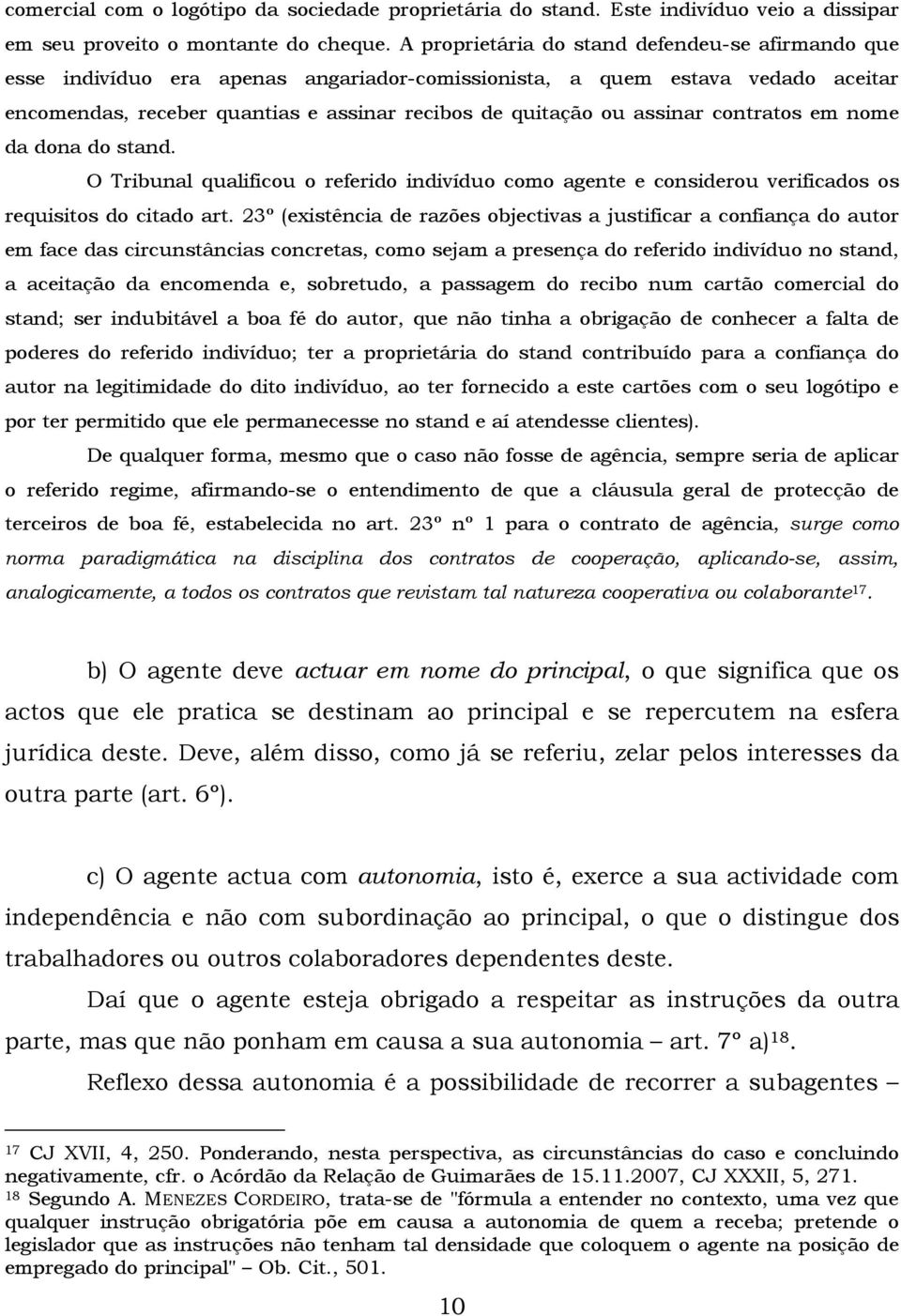 comercial com o logótipo da sociedade proprietária do stand. Este indivíduo veio a dissipar em seu proveito o montante do cheque. A proprietária do stand defendeu-se afirmando que esse indivíduo era apenas angariador-comissionista, a quem estava vedado aceitar encomendas, receber quantias e assinar recibos de quitação ou assinar contratos em nome da dona do stand.

O Tribunal qualificou o referido indivíduo como agente e considerou verificados os requisitos do citado art. 23º (existência de razões objectivas a justificar a confiança do autor em face das circunstâncias concretas, como sejam a presença do referido indivíduo no stand, a aceitação da encomenda e, sobretudo, a passagem do recibo num cartão comercial do stand; ser indubitável a boa fé do autor, que não tinha a obrigação de conhecer a falta de poderes do referido indivíduo; ter a proprietária do stand contribuído para a confiança do autor na legitimidade do dito indivíduo, ao ter fornecido a este cartões com o seu logótipo e por ter permitido que ele permanecesse no stand e aí atendesse clientes).

De qualquer forma, mesmo que o caso não fosse de agência, sempre seria de aplicar o referido regime, afirmando-se o entendimento de que a cláusula geral de protecção de terceiros de boa fé, estabelecida no art. 23º nº 1 para o contrato de agência, surge como norma paradigmática na disciplina dos contratos de cooperação, aplicando-se, assim, analogicamente, a todos os contratos que revistam tal natureza cooperativa ou colaborante$^{17}$.

b) O agente deve actuar em nome do principal, o que significa que os actos que ele pratica se destinam ao principal e se repercutem na esfera jurídica deste. Deve, além disso, como já se referiu, zelar pelos interesses da outra parte (art. 6º).

c) O agente actua com autonomia, isto é, exerce a sua actividade com independência e não com subordinação ao principal, o que o distingue dos trabalhadores ou outros colaboradores dependentes deste.

Daí que o agente esteja obrigado a respeitar as instruções da outra parte, mas que não ponham em causa a sua autonomia – art. 7º a)$^{18}$.

Reflexo dessa autonomia é a possibilidade de recorrer a subagentes –

$^{17}$ CJ XVII, 4, 250. Ponderando, nesta perspectiva, as circunstâncias do caso e concluindo negativamente, cfr. o Acórdão da Relação de Guimarães de 15.11.2007, CJ XXXII, 5, 271.
$^{18}$ Segundo A. MENEZES CORDEIRO, trata-se de "fórmula a entender no contexto, uma vez que qualquer instrução obrigatória põe em causa a autonomia de quem a receba; pretende o legislador que as instruções não tenham tal densidade que coloquem o agente na posição de empregado do principal" – Ob. Cit., 501.

10